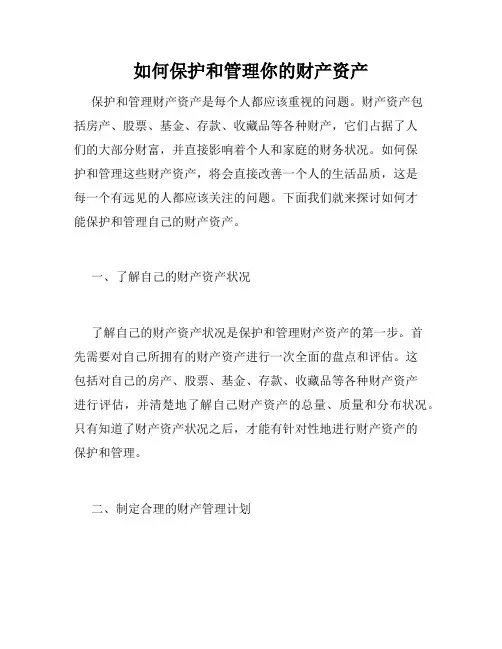 如何保护和管理你的财产资产

保护和管理财产资产是每个人都应该重视的问题。财产资产包括房产、股票、基金、存款、收藏品等各种财产，它们占据了人们的大部分财富，并直接影响着个人和家庭的财务状况。如何保护和管理这些财产资产，将会直接改善一个人的生活品质，这是每一个有远见的人都应该关注的问题。下面我们就来探讨如何才能保护和管理自己的财产资产。

一、了解自己的财产资产状况

了解自己的财产资产状况是保护和管理财产资产的第一步。首先需要对自己所拥有的财产资产进行一次全面的盘点和评估。这包括对自己的房产、股票、基金、存款、收藏品等各种财产资产进行评估，并清楚地了解自己财产资产的总量、质量和分布状况。只有知道了财产资产状况之后，才能有针对性地进行财产资产的保护和管理。

二、制定合理的财产管理计划